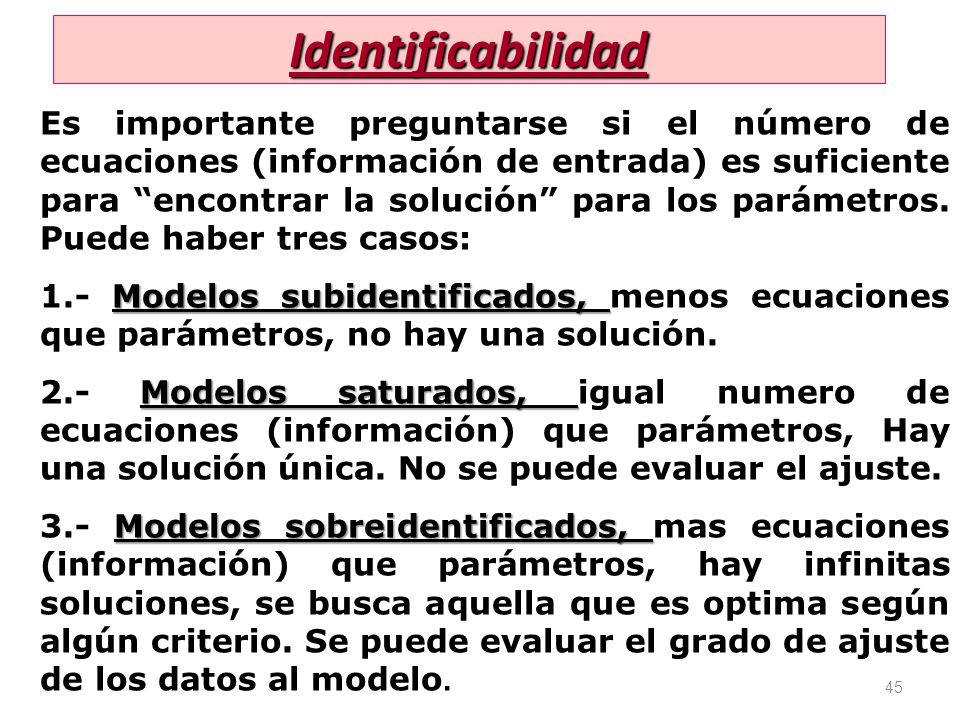 Identificabilidad

Es importante preguntarse si el número de ecuaciones (información de entrada) es suficiente para “encontrar la solución” para los parámetros. Puede haber tres casos:

1.- Modelos subidentificados, menos ecuaciones que parámetros, no hay una solución.

2.- Modelos saturados, igual numero de ecuaciones (información) que parámetros, Hay una solución única. No se puede evaluar el ajuste.

3.- Modelos sobreidentificados, mas ecuaciones (información) que parámetros, hay infinitas soluciones, se busca aquella que es optima según algún criterio. Se puede evaluar el grado de ajuste de los datos al modelo.

45